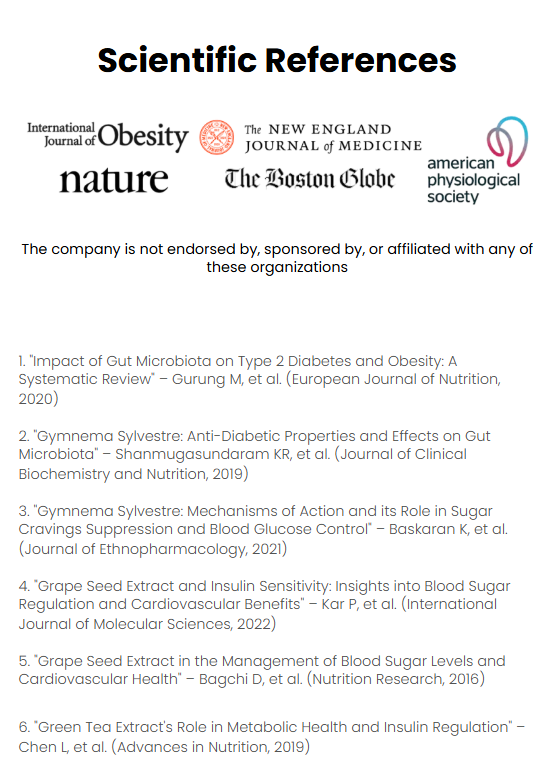 Scientific References

International Journal of Obesity

The NEW ENGLAND JOURNAL of MEDICINE

nature

The Boston Globe

american physiological society

The company is not endorsed by, sponsored by, or affiliated with any of these organizations

1. "Impact of Gut Microbiota on Type 2 Diabetes and Obesity: A Systematic Review" – Gurung M, et al. (European Journal of Nutrition, 2020)

2. "Gymnema Sylvestre: Anti-Diabetic Properties and Effects on Gut Microbiota" – Shanmugasundaram KR, et al. (Journal of Clinical Biochemistry and Nutrition, 2019)

3. "Gymnema Sylvestre: Mechanisms of Action and its Role in Sugar Cravings Suppression and Blood Glucose Control" – Baskaran K, et al. (Journal of Ethnopharmacology, 2021)

4. "Grape Seed Extract and Insulin Sensitivity: Insights into Blood Sugar Regulation and Cardiovascular Benefits" – Kar P, et al. (International Journal of Molecular Sciences, 2022)

5. "Grape Seed Extract in the Management of Blood Sugar Levels and Cardiovascular Health" – Bagchi D, et al. (Nutrition Research, 2016)

6. "Green Tea Extract's Role in Metabolic Health and Insulin Regulation" – Chen L, et al. (Advances in Nutrition, 2019)